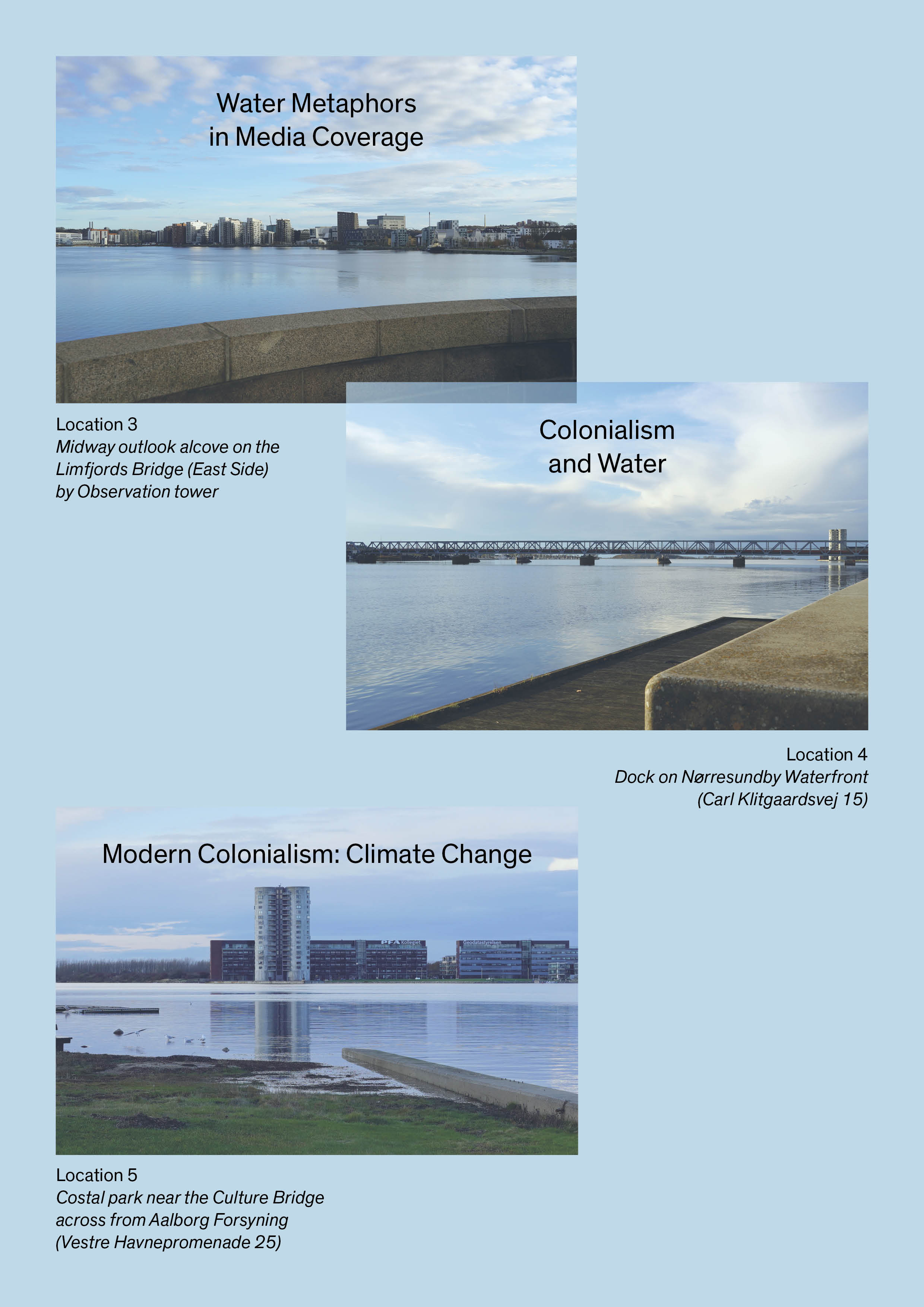 Water Metaphors
in Media Coverage

Location 3
Midway outlook alcove on the
Limfjords Bridge (East Side)
by Observation tower

Colonialism
and Water

Location 4
Dock on Nørresundby Waterfront
(Carl Klitgaardsvej 15)

Modern Colonialism: Climate Change

Location 5
Costal park near the Culture Bridge
across from Aalborg Forsyning
(Vestre Havnepromenade 25)